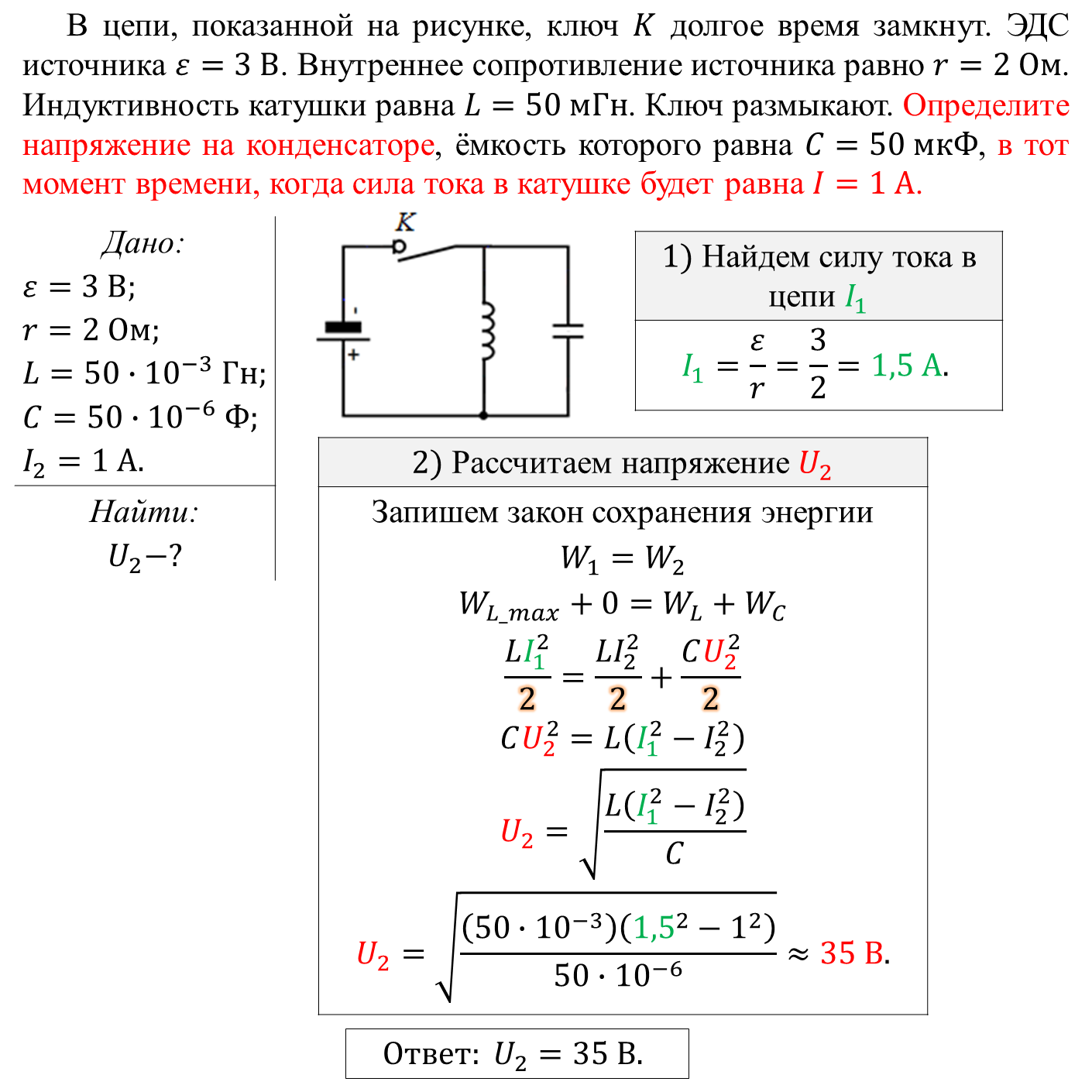 В цепи, показанной на рисунке, ключ $K$ долгое время замкнут. ЭДС источника $\varepsilon = 3$ В. Внутреннее сопротивление источника равно $r = 2$ Ом. Индуктивность катушки равна $L = 50$ мГн. Ключ размыкают. Определите напряжение на конденсаторе, ёмкость которого равна $C = 50$ мкФ, в тот момент времени, когда сила тока в катушке будет равна $I = 1$ А.

Дано:
$\varepsilon = 3$ В;
$r = 2$ Ом;
$L = 50 \cdot 10^{-3}$ Гн;
$C = 50 \cdot 10^{-6}$ Ф;
$I_2 = 1$ А.

Найти:
$U_2 - ?$

$K$
-
+

1) Найдем силу тока в цепи $I_1$

$I_1 = \frac{\varepsilon}{r} = \frac{3}{2} = 1{,}5$ А.

2) Рассчитаем напряжение $U_2$

Запишем закон сохранения энергии

$W_1 = W_2$

$W_{L\_max} + 0 = W_L + W_C$

$\frac{LI_1^2}{2} = \frac{LI_2^2}{2} + \frac{CU_2^2}{2}$

$CU_2^2 = L(I_1^2 - I_2^2)$

$U_2 = \sqrt{\frac{L(I_1^2 - I_2^2)}{C}}$

$U_2 = \sqrt{\frac{(50 \cdot 10^{-3})(1{,}5^2 - 1^2)}{50 \cdot 10^{-6}}} \approx 35$ В.

Ответ: $U_2 = 35$ В.